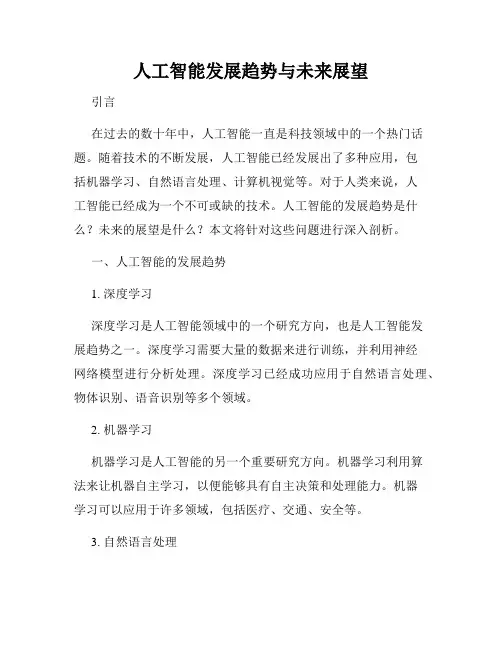 人工智能发展趋势与未来展望

引言

在过去的数十年中，人工智能一直是科技领域中的一个热门话题。随着技术的不断发展，人工智能已经发展出了多种应用，包括机器学习、自然语言处理、计算机视觉等。对于人类来说，人工智能已经成为一个不可或缺的技术。人工智能的发展趋势是什么？未来的展望是什么？本文将针对这些问题进行深入剖析。

一、人工智能的发展趋势

1. 深度学习

深度学习是人工智能领域中的一个研究方向，也是人工智能发展趋势之一。深度学习需要大量的数据来进行训练，并利用神经网络模型进行分析处理。深度学习已经成功应用于自然语言处理、物体识别、语音识别等多个领域。

2. 机器学习

机器学习是人工智能的另一个重要研究方向。机器学习利用算法来让机器自主学习，以便能够具有自主决策和处理能力。机器学习可以应用于许多领域，包括医疗、交通、安全等。

3. 自然语言处理